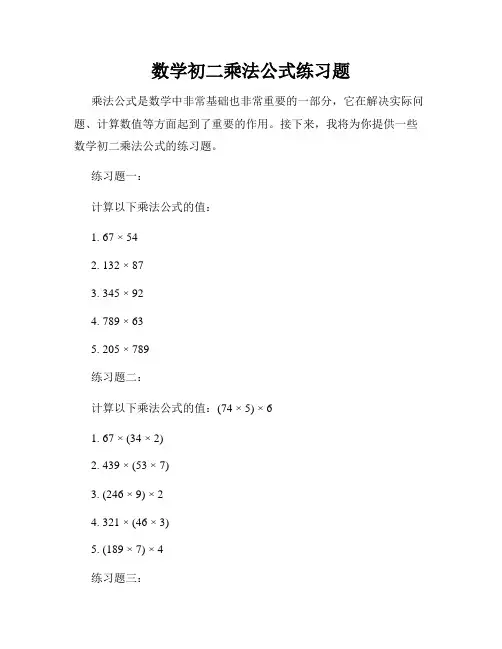 数学初二乘法公式练习题

乘法公式是数学中非常基础也非常重要的一部分，它在解决实际问题、计算数值等方面起到了重要的作用。接下来，我将为你提供一些数学初二乘法公式的练习题。

练习题一：

计算以下乘法公式的值：

1. $67 \times 54$

2. $132 \times 87$

3. $345 \times 92$

4. $789 \times 63$

5. $205 \times 789$

练习题二：

计算以下乘法公式的值：$(74 \times 5) \times 6$

1. $67 \times (34 \times 2)$

2. $439 \times (53 \times 7)$

3. $(246 \times 9) \times 2$

4. $321 \times (46 \times 3)$

5. $(189 \times 7) \times 4$

练习题三：